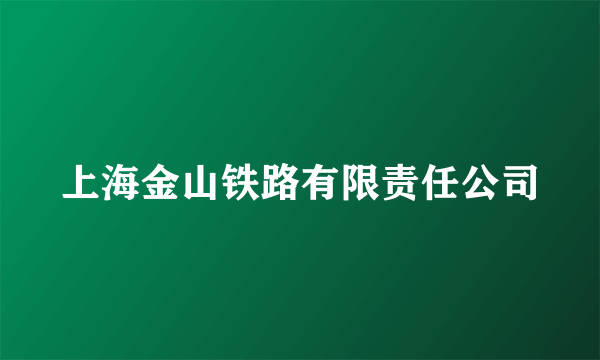 上海金山铁路有限责任公司